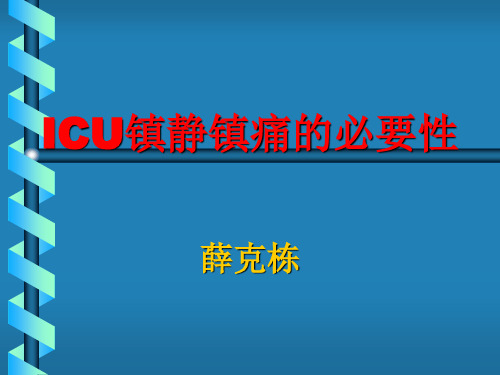 ICU镇静镇痛的必要性

薛克栋